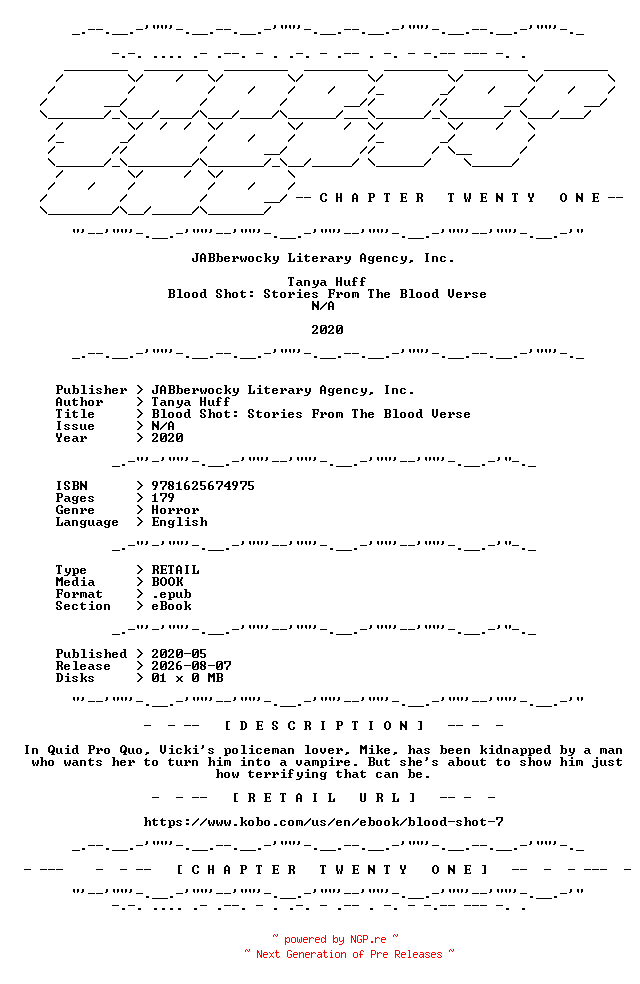 -- C H A P T E R   T W E N T Y   O N E --

JABberwocky Literary Agency, Inc.

Tanya Huff
Blood Shot: Stories From The Blood Verse
N/A

2020

Publisher > JABberwocky Literary Agency, Inc.
Author > Tanya Huff
Title > Blood Shot: Stories From The Blood Verse
Issue > N/A
Year > 2020

ISBN > 9781625674975
Pages > 179
Genre > Horror
Language > English

Type > RETAIL
Media > BOOK
Format > .epub
Section > eBook

Published > 2020-05
Release > 2026-08-07
Disks > 01 x 0 MB

- - -- [ D E S C R I P T I O N ] -- - -

In Quid Pro Quo, Vicki's policeman lover, Mike, has been kidnapped by a man who wants her to turn him into a vampire. But she's about to show him just how terrifying that can be.

- - -- [ R E T A I L   U R L ] -- - -

https://www.kobo.com/us/en/ebook/blood-shot-7

- --- - - -- [ C H A P T E R   T W E N T Y   O N E ] -- - - --- -

~ powered by NGP.re ~
~ Next Generation of Pre Releases ~